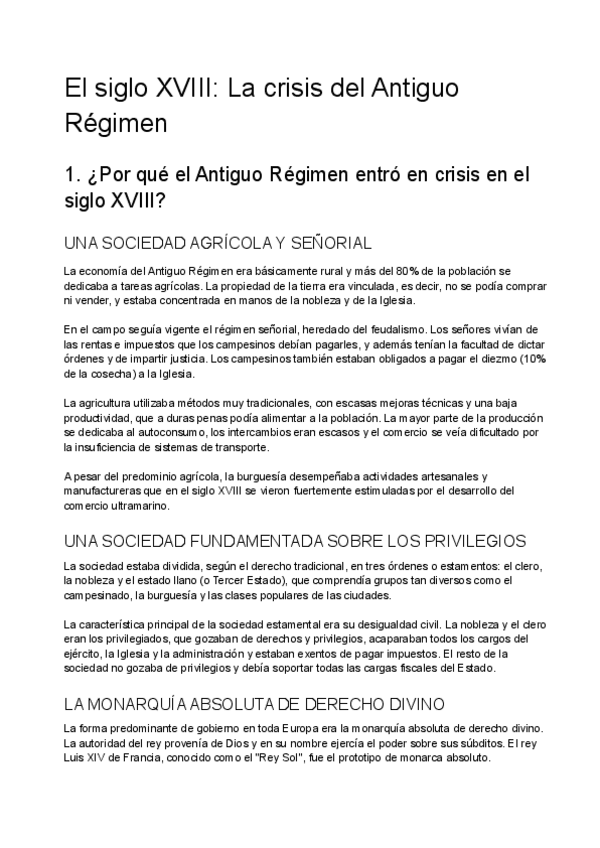 El siglo XVIII: La crisis del Antiguo Régimen

1. ¿Por qué el Antiguo Régimen entró en crisis en el siglo XVIII?

UNA SOCIEDAD AGRÍCOLA Y SEÑORIAL

La economía del Antiguo Régimen era básicamente rural y más del 80% de la población se dedicaba a tareas agrícolas. La propiedad de la tierra era vinculada, es decir, no se podía comprar ni vender, y estaba concentrada en manos de la nobleza y de la Iglesia.

En el campo seguía vigente el régimen señorial, heredado del feudalismo. Los señores vivían de las rentas e impuestos que los campesinos debían pagarles, y además tenían la facultad de dictar órdenes y de impartir justicia. Los campesinos también estaban obligados a pagar el diezmo (10% de la cosecha) a la Iglesia.

La agricultura utilizaba métodos muy tradicionales, con escasas mejoras técnicas y una baja productividad, que a duras penas podía alimentar a la población. La mayor parte de la producción se dedicaba al autoconsumo, los intercambios eran escasos y el comercio se veía dificultado por la insuficiencia de sistemas de transporte.

A pesar del predominio agrícola, la burguesía desempeñaba actividades artesanales y manufactureras que en el siglo XVIII se vieron fuertemente estimuladas por el desarrollo del comercio ultramarino.

UNA SOCIEDAD FUNDAMENTADA SOBRE LOS PRIVILEGIOS

La sociedad estaba dividida, según el derecho tradicional, en tres órdenes o estamentos: el clero, la nobleza y el estado llano (o Tercer Estado), que comprendía grupos tan diversos como el campesinado, la burguesía y las clases populares de las ciudades.

La característica principal de la sociedad estamental era su desigualdad civil. La nobleza y el clero eran los privilegiados, que gozaban de derechos y privilegios, acaparaban todos los cargos del ejército, la Iglesia y la administración y estaban exentos de pagar impuestos. El resto de la sociedad no gozaba de privilegios y debía soportar todas las cargas fiscales del Estado.

LA MONARQUÍA ABSOLUTA DE DERECHO DIVINO

La forma predominante de gobierno en toda Europa era la monarquía absoluta de derecho divino. La autoridad del rey provenía de Dios y en su nombre ejercía el poder sobre sus súbditos. El rey Luis XIV de Francia, conocido como el "Rey Sol", fue el prototipo de monarca absoluto.